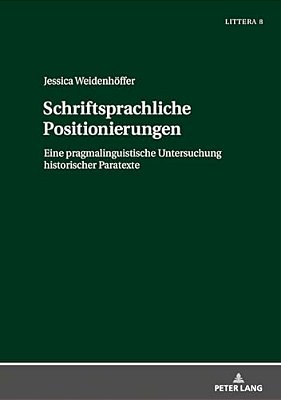 LITTERA 8

Jessica Weidenhöffer

Schriftsprachliche Positionierungen

Eine pragmalinguistische Untersuchung historischer Paratexte

PETER LANG